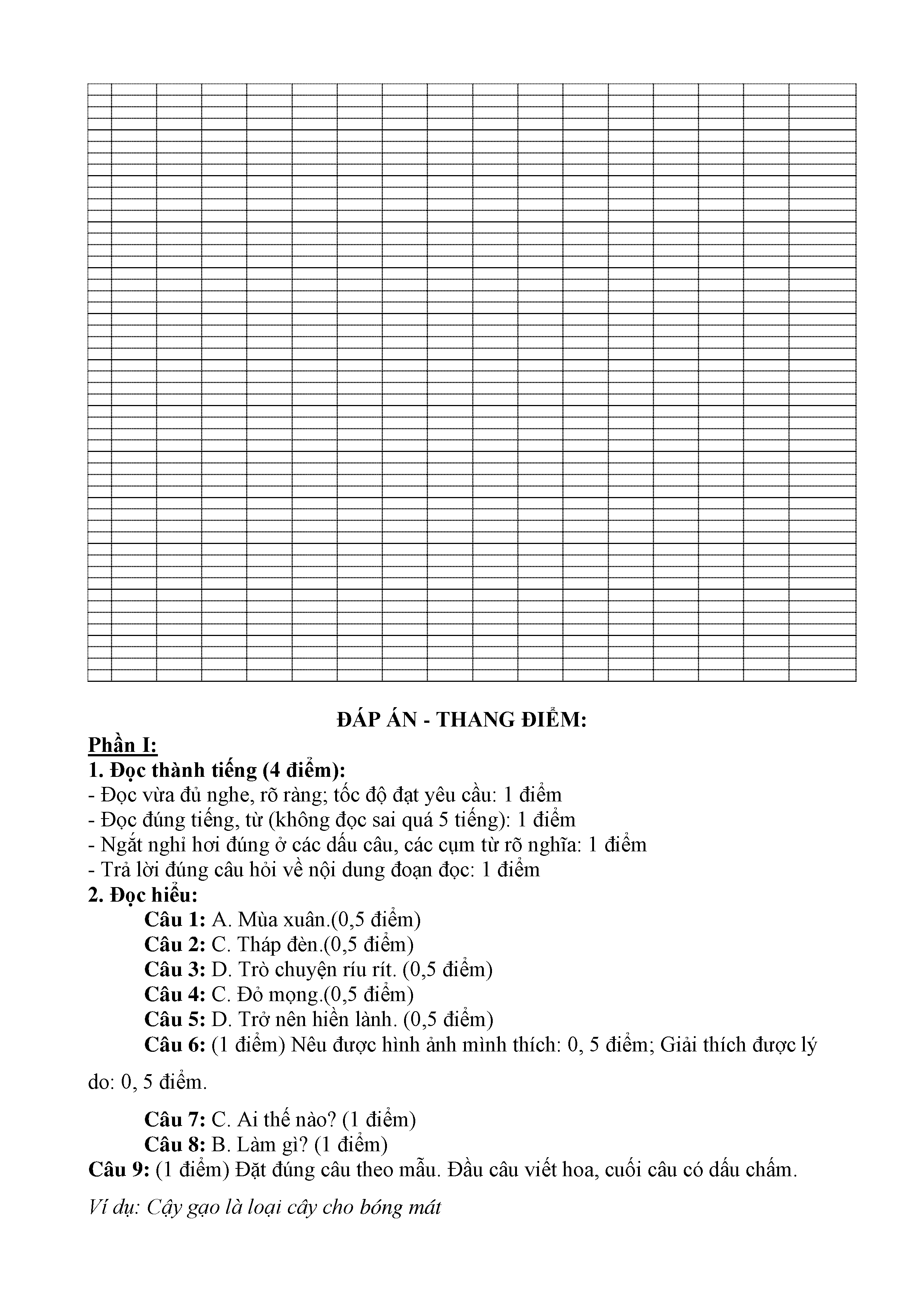 ĐÁP ÁN - THANG ĐIỂM:

Phần I:

1. Đọc thành tiếng (4 điểm):

- Đọc vừa đủ nghe, rõ ràng; tốc độ đạt yêu cầu: 1 điểm
- Đọc đúng tiếng, từ (không đọc sai quá 5 tiếng): 1 điểm
- Ngắt nghỉ hơi đúng ở các dấu câu, các cụm từ rõ nghĩa: 1 điểm
- Trả lời đúng câu hỏi về nội dung đoạn đọc: 1 điểm

2. Đọc hiểu:

Câu 1: A. Mùa xuân.(0,5 điểm)
Câu 2: C. Tháp đèn.(0,5 điểm)
Câu 3: D. Trò chuyện ríu rít. (0,5 điểm)
Câu 4: C. Đỏ mọng.(0,5 điểm)
Câu 5: D. Trở nên hiền lành. (0,5 điểm)
Câu 6: (1 điểm) Nêu được hình ảnh mình thích: 0, 5 điểm; Giải thích được lý do: 0, 5 điểm.

Câu 7: C. Ai thế nào? (1 điểm)
Câu 8: B. Làm gì? (1 điểm)

Câu 9: (1 điểm) Đặt đúng câu theo mẫu. Đầu câu viết hoa, cuối câu có dấu chấm.

Ví dụ: Cậy gạo là loại cây cho bóng mát